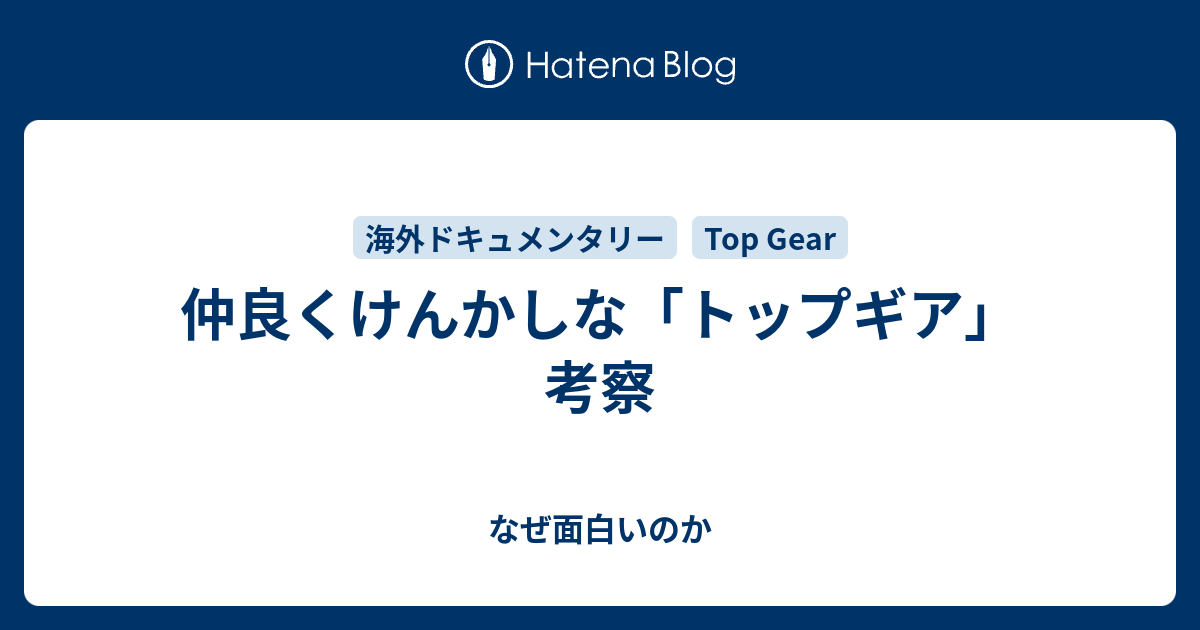 Hatena Blog

海外ドキュメンタリー
Top Gear

仲良くけんかしな「トップギア」考察

なぜ面白いのか